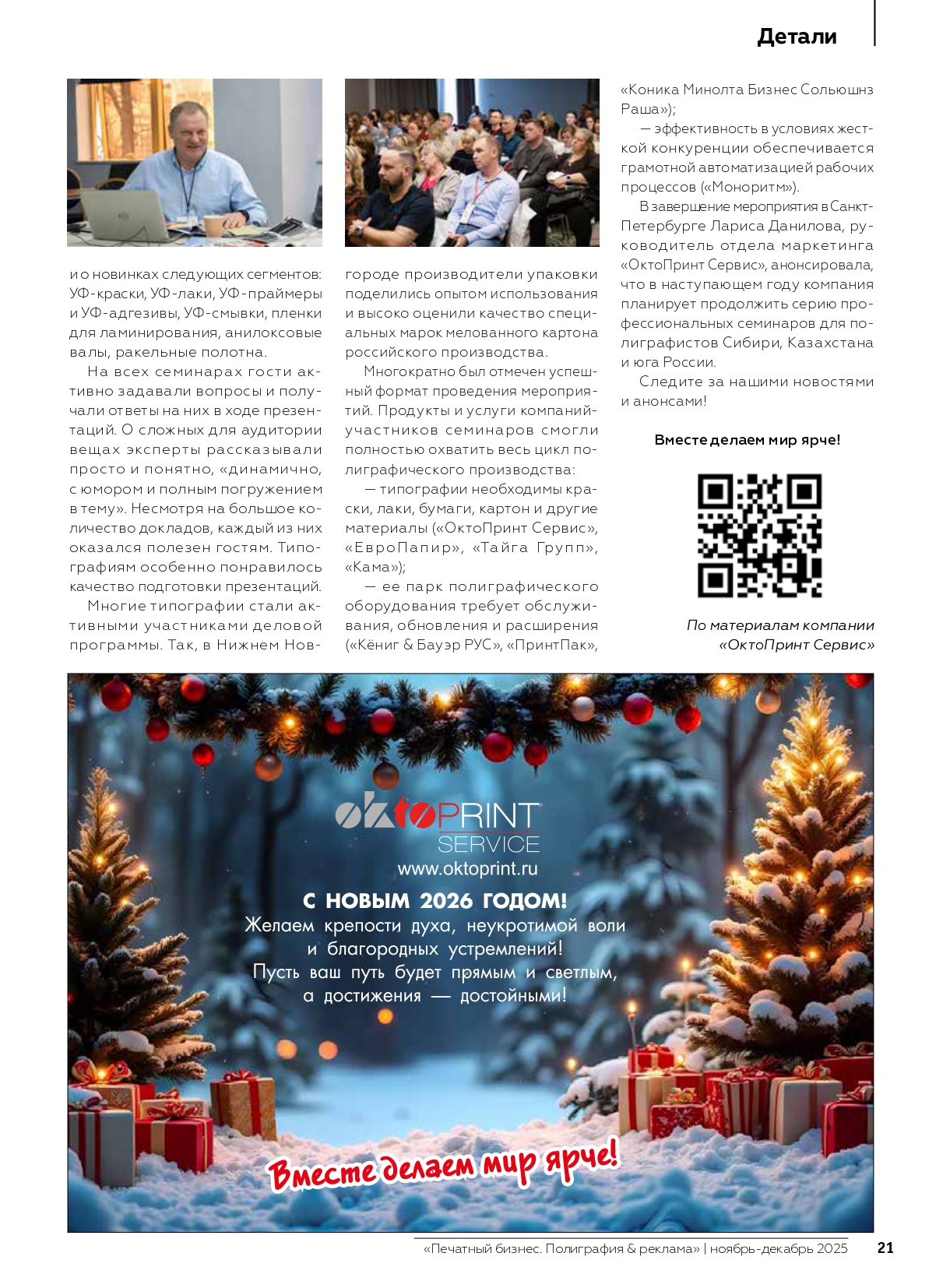 Детали

и о новинках следующих сегментов: УФ-краски, УФ-лаки, УФ-праймеры и УФ-адгезивы, УФ-смывки, пленки для ламинирования, анилоксовые валы, ракельные полотна.

На всех семинарах гости активно задавали вопросы и получали ответы на них в ходе презентаций. О сложных для аудитории вещах эксперты рассказывали просто и понятно, «динамично, с юмором и полным погружением в тему». Несмотря на большое количество докладов, каждый из них оказался полезен гостям. Типографиям особенно понравилось качество подготовки презентаций.

Многие типографии стали активными участниками деловой программы. Так, в Нижнем Новгороде производители упаковки поделились опытом использования и высоко оценили качество специальных марок мелованного картона российского производства.

Многократно был отмечен успешный формат проведения мероприятий. Продукты и услуги компаний-участников семинаров смогли полностью охватить весь цикл полиграфического производства:

— типографии необходимы краски, лаки, бумаги, картон и другие материалы («ОктоПринт Сервис», «ЕвроПапир», «Тайга Групп», «Кама»);

— ее парк полиграфического оборудования требует обслуживания, обновления и расширения («Кёниг & Бауэр РУС», «ПринтПак», «Коника Минолта Бизнес Сольюшнз Раша»);

— эффективность в условиях жесткой конкуренции обеспечивается грамотной автоматизацией рабочих процессов («Моноритм»).

В завершение мероприятия в Санкт-Петербурге Лариса Данилова, руководитель отдела маркетинга «ОктоПринт Сервис», анонсировала, что в наступающем году компания планирует продолжить серию профессиональных семинаров для полиграфистов Сибири, Казахстана и юга России.

Следите за нашими новостями и анонсами!

Вместе делаем мир ярче!

По материалам компании «ОктоПринт Сервис»

oktoPRINT SERVICE
www.oktoprint.ru

С НОВЫМ 2026 ГОДОМ!
Желаем крепости духа, неукротимой воли и благородных устремлений!
Пусть ваш путь будет прямым и светлым, а достижения — достойными!

Вместе делаем мир ярче!

«Печатный бизнес. Полиграфия & реклама» | ноябрь-декабрь 2025 21